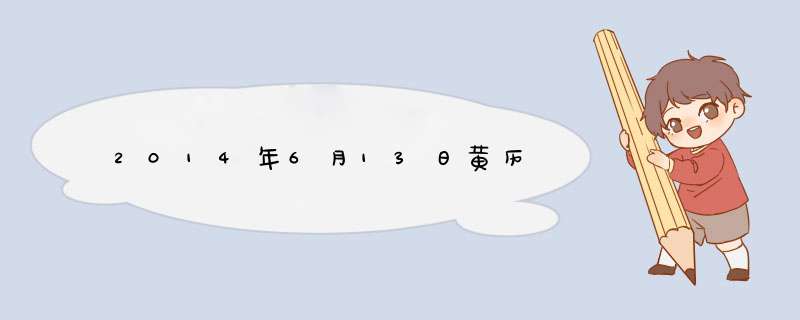 2014年6月13日黄历